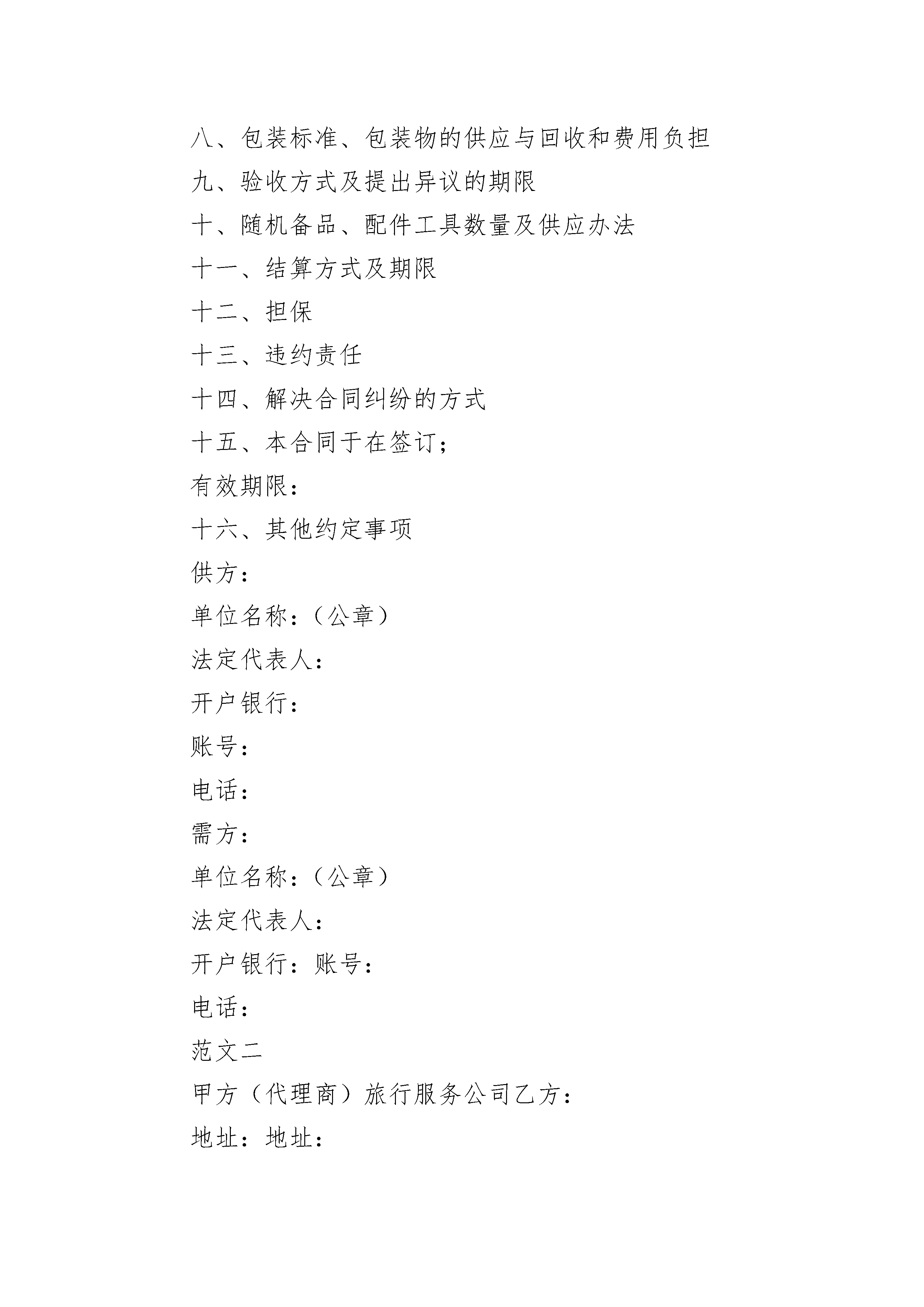 八、包装标准、包装物的供应与回收和费用负担

九、验收方式及提出异议的期限

十、随机备品、配件工具数量及供应办法

十一、结算方式及期限

十二、担保

十三、违约责任

十四、解决合同纠纷的方式

十五、本合同于在签订；

有效期限：

十六、其他约定事项

供方：

单位名称：（公章）

法定代表人：

开户银行：

账号：

电话：

需方：

单位名称：（公章）

法定代表人：

开户银行：账号：

电话：

范文二

甲方（代理商）旅行服务公司乙方：

地址：地址：